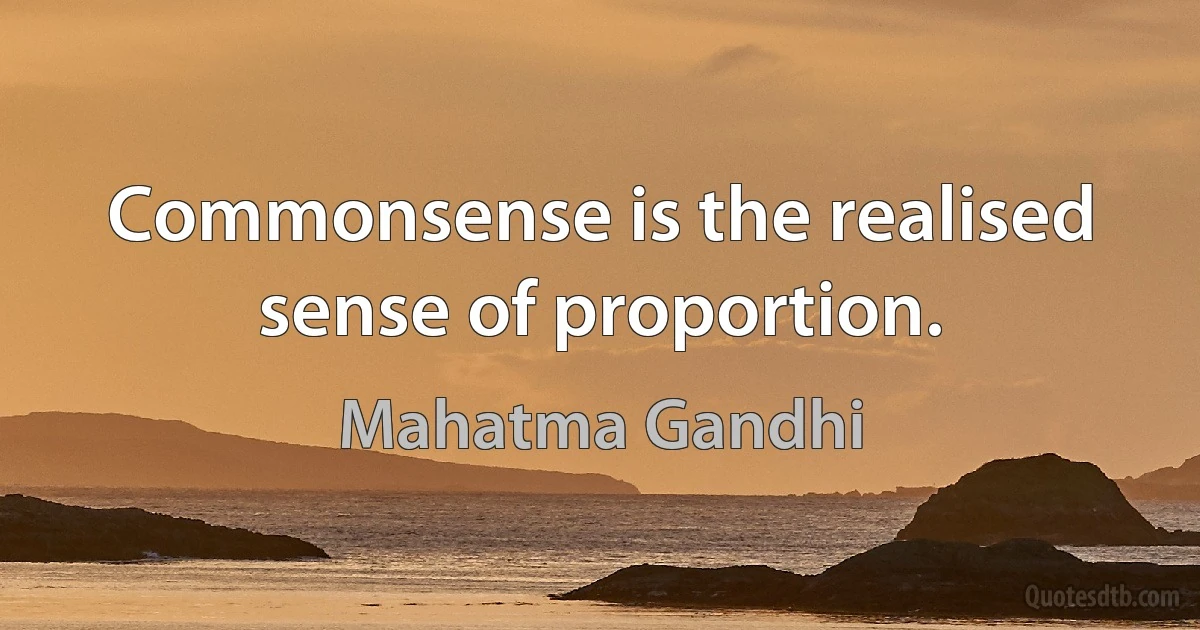 Commonsense is the realised sense of proportion.

Mahatma Gandhi

Quotesdtb.com